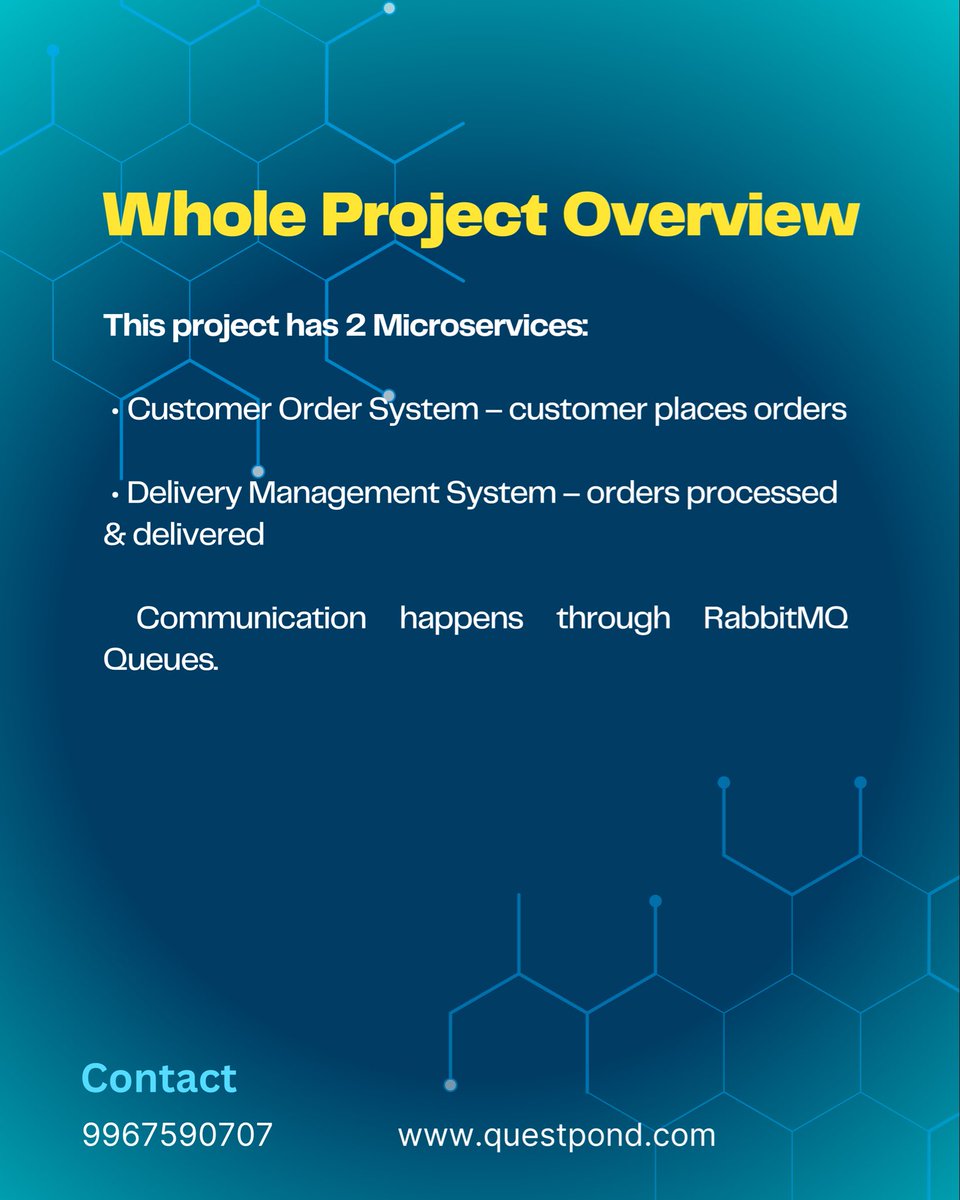 Whole Project Overview

This project has 2 Microservices:

• Customer Order System – customer places orders

• Delivery Management System – orders processed & delivered

Communication happens through RabbitMQ Queues.

Contact

9967590707

www.questpond.com